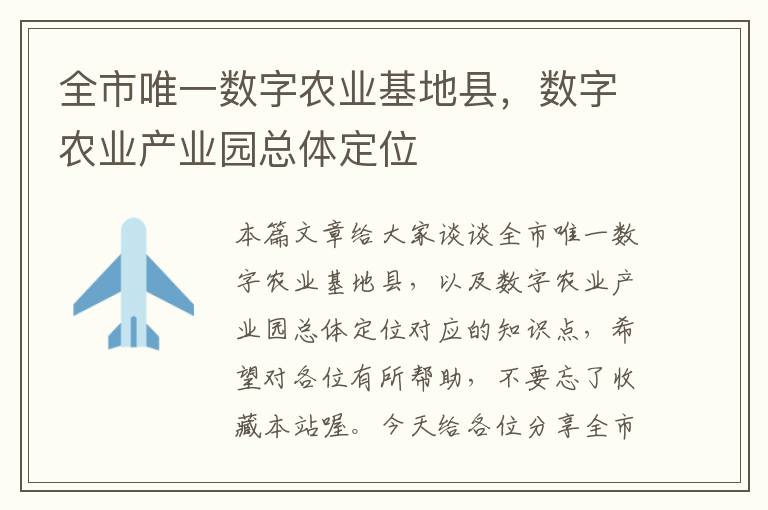 全市唯一数字农业基地县，数字农业产业园总体定位

本篇文章给大家谈谈全市唯一数字农业基地县，以及数字农业产业园总体定位对应的知识点，希望对各位有所帮助，不要忘了收藏本站喔。今天给各位分享全市